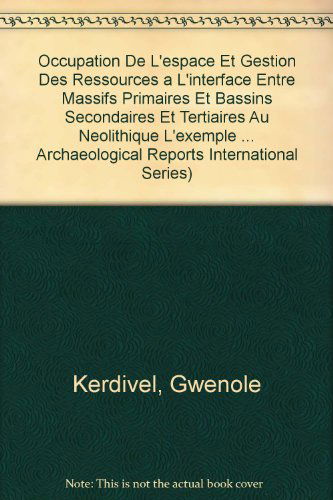 Occupation De L'espace Et Gestion Des Ressources a L'interface Entre Massifs Primaires Et Bassins Secondaires Et Tertiaires Au Neolithique L'exemple ... Archaeological Reports International Series)

Kerdivel, Gwenole

Note: This is not the actual book cover